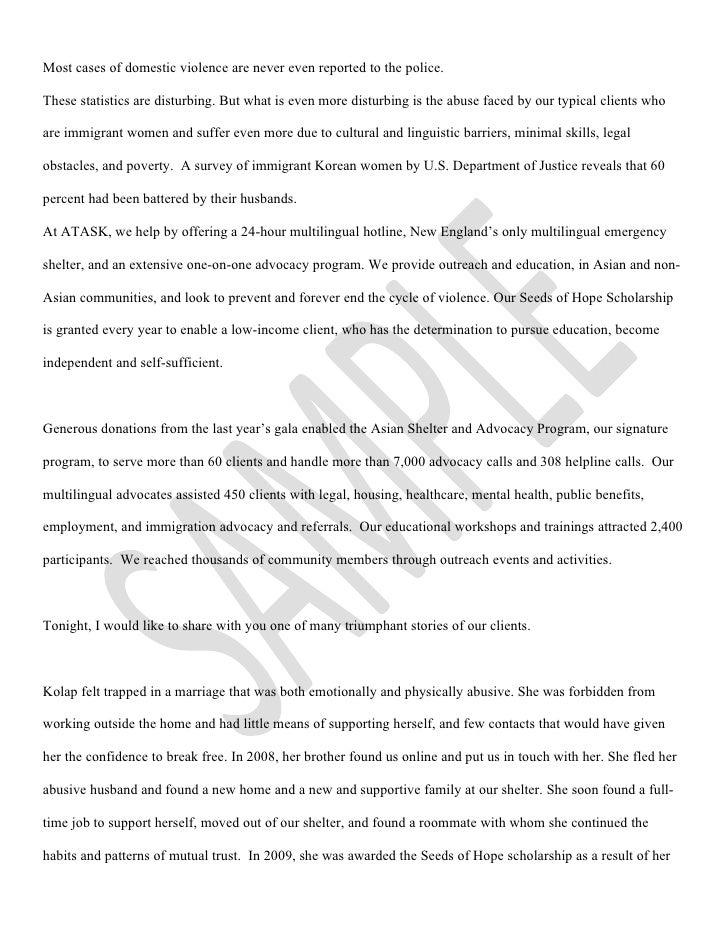 Most cases of domestic violence are never even reported to the police.

These statistics are disturbing. But what is even more disturbing is the abuse faced by our typical clients who are immigrant women and suffer even more due to cultural and linguistic barriers, minimal skills, legal obstacles, and poverty. A survey of immigrant Korean women by U.S. Department of Justice reveals that 60 percent had been battered by their husbands.

At ATASK, we help by offering a 24-hour multilingual hotline, New England's only multilingual emergency shelter, and an extensive one-on-one advocacy program. We provide outreach and education, in Asian and non-Asian communities, and look to prevent and forever end the cycle of violence. Our Seeds of Hope Scholarship is granted every year to enable a low-income client, who has the determination to pursue education, become independent and self-sufficient.

Generous donations from the last year's gala enabled the Asian Shelter and Advocacy Program, our signature program, to serve more than 60 clients and handle more than 7,000 advocacy calls and 308 helpline calls. Our multilingual advocates assisted 450 clients with legal, housing, healthcare, mental health, public benefits, employment, and immigration advocacy and referrals. Our educational workshops and trainings attracted 2,400 participants. We reached thousands of community members through outreach events and activities.

Tonight, I would like to share with you one of many triumphant stories of our clients.

Kolap felt trapped in a marriage that was both emotionally and physically abusive. She was forbidden from working outside the home and had little means of supporting herself, and few contacts that would have given her the confidence to break free. In 2008, her brother found us online and put us in touch with her. She fled her abusive husband and found a new home and a new and supportive family at our shelter. She soon found a full-time job to support herself, moved out of our shelter, and found a roommate with whom she continued the habits and patterns of mutual trust. In 2009, she was awarded the Seeds of Hope scholarship as a result of her

SAMPLE